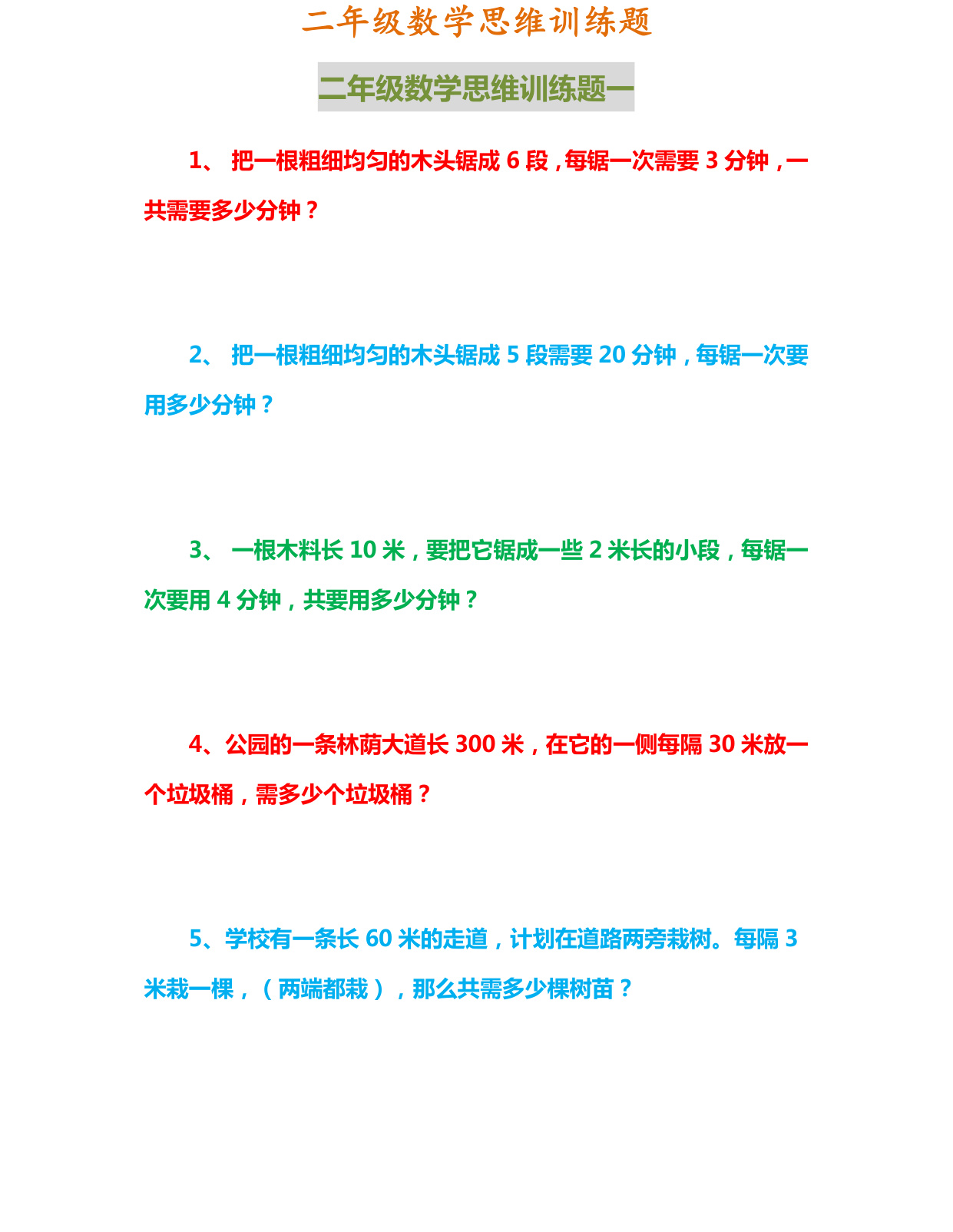 二年级数学思维训练题

二年级数学思维训练题一

1、 把一根粗细均匀的木头锯成 6 段，每锯一次需要 3 分钟，一共需要多少分钟？

2、 把一根粗细均匀的木头锯成 5 段需要 20 分钟，每锯一次要用多少分钟？

3、 一根木料长 10 米，要把它锯成一些 2 米长的小段，每锯一次要用 4 分钟，共要用多少分钟？

4、公园的一条林荫大道长 300 米，在它的一侧每隔 30 米放一个垃圾桶，需多少个垃圾桶？

5、学校有一条长 60 米的走道，计划在道路两旁栽树。每隔 3 米栽一棵，（两端都栽），那么共需多少棵树苗？